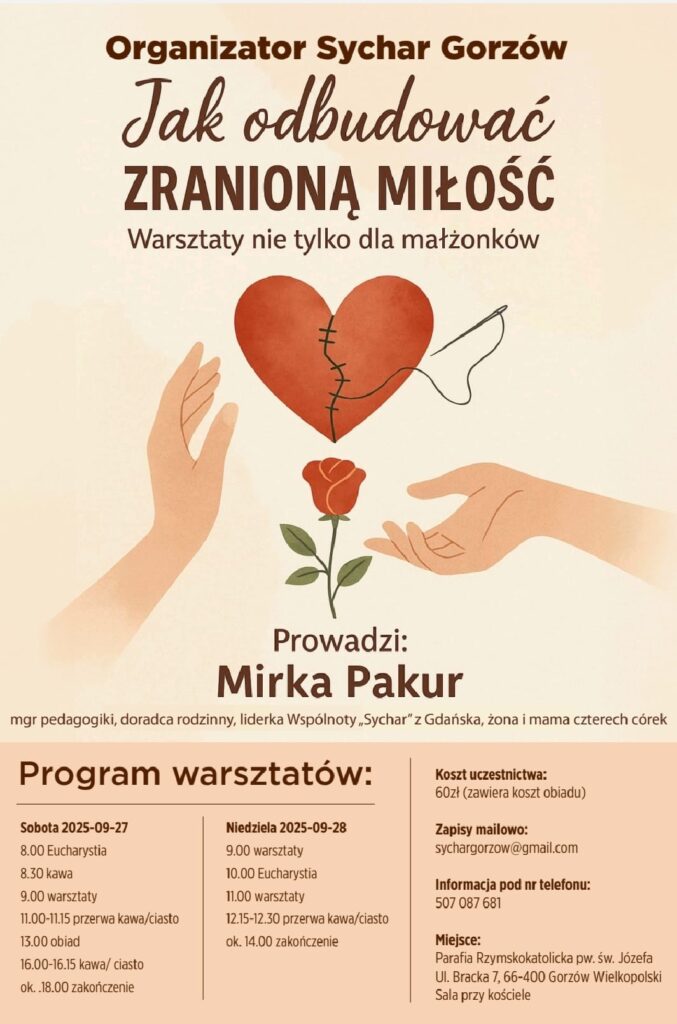 Organizator Sychar Gorzów

Jak odbudować

ZRANIONĄ MIŁOŚĆ

Warsztaty nie tylko dla małżonków

Prowadzi:

Mirka Pakur

mgr pedagogiki, doradca rodzinny, liderka Wspólnoty „Sychar" z Gdańska, żona i mama czterech córek

Program warsztatów:

Sobota 2025-09-27
8.00 Eucharystia
8.30 kawa
9.00 warsztaty
11.00-11.15 przerwa kawa/ciasto
13.00 obiad
16.00-16.15 kawa/ ciasto
ok. .18.00 zakończenie

Niedziela 2025-09-28
9.00 warsztaty
10.00 Eucharystia
11.00 warsztaty
12.15-12.30 przerwa kawa/ciasto
ok. 14.00 zakończenie

Koszt uczestnictwa:
60zł (zawiera koszt obiadu)

Zapisy mailowo:
sychargorzow@gmail.com

Informacja pod nr telefonu:
507 087 681

Miejsce:
Parafia Rzymskokatolicka pw. św. Józefa
Ul. Bracka 7, 66-400 Gorzów Wielkopolski
Sala przy kościele